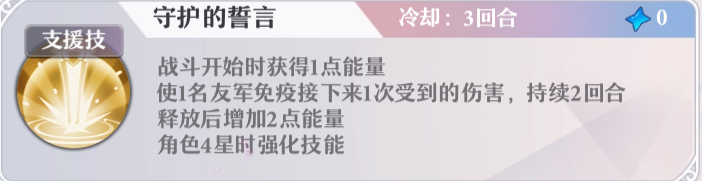 支援技

守护的誓言

冷却：3回合

0

战斗开始时获得1点能量
使1名友军免疫接下来1次受到的伤害，持续2回合
释放后增加2点能量
角色4星时强化技能